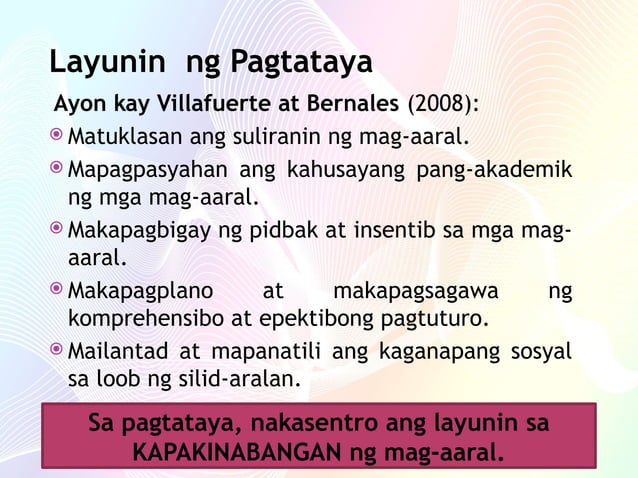 Layunin ng Pagtataya

Ayon kay Villafuerte at Bernales (2008):

Matuklasan ang suliranin ng mag-aaral.

Mapagpasyahan ang kahusayang pang-akademik ng mga mag-aaral.

Makapagbigay ng pidbak at insentib sa mga mag-aaral.

Makapagplano at makapagsagawa ng komprehensibo at epektibong pagtuturo.

Mailantad at mapanatili ang kaganapang sosyal sa loob ng silid-aralan.

Sa pagtataya, nakasentro ang layunin sa KAPAKINABANGAN ng mag-aaral.